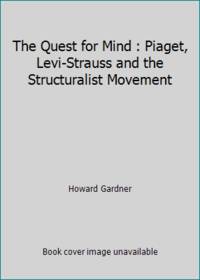 The Quest for Mind : Piaget, Levi-Strauss and the Structuralist Movement

Howard Gardner

Book cover image unavailable